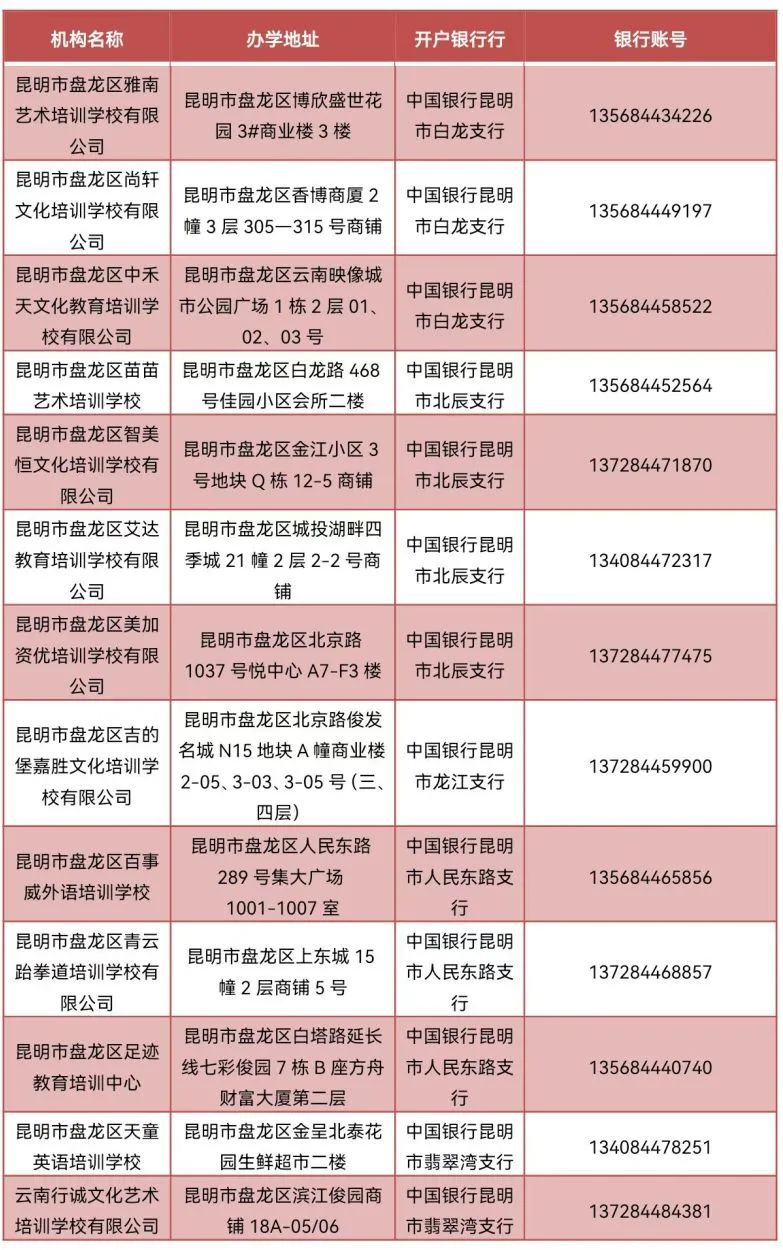 | 机构名称 | 办学地址 | 开户银行行 | 银行账号 |
|---|---|---|---|
| 昆明市盘龙区雅南艺术培训学校有限公司 | 昆明市盘龙区博欣盛世花园 3#商业楼 3 楼 | 中国银行昆明市白龙支行 | 135684434226 |
| 昆明市盘龙区尚轩文化培训学校有限公司 | 昆明市盘龙区香博商厦 2 幢 3 层 305—315 号商铺 | 中国银行昆明市白龙支行 | 135684449197 |
| 昆明市盘龙区中禾天文化教育培训学校有限公司 | 昆明市盘龙区云南映像城市公园广场 1 栋 2 层 01、02、03 号 | 中国银行昆明市白龙支行 | 135684458522 |
| 昆明市盘龙区苗苗艺术培训学校 | 昆明市盘龙区白龙路 468 号佳园小区会所二楼 | 中国银行昆明市北辰支行 | 135684452564 |
| 昆明市盘龙区智美恒文化培训学校有限公司 | 昆明市盘龙区金江小区 3 号地块 Q 栋 12-5 商铺 | 中国银行昆明市北辰支行 | 137284471870 |
| 昆明市盘龙区艾达教育培训学校有限公司 | 昆明市盘龙区城投湖畔四季城 21 幢 2 层 2-2 号商铺 | 中国银行昆明市北辰支行 | 134084472317 |
| 昆明市盘龙区美加资优培训学校有限公司 | 昆明市盘龙区北京路 1037 号悦中心 A7-F3 楼 | 中国银行昆明市北辰支行 | 137284477475 |
| 昆明市盘龙区吉的堡嘉胜文化培训学校有限公司 | 昆明市盘龙区北京路俊发名城 N15 地块 A 幢商业楼 2-05、3-03、3-05 号（三、四层） | 中国银行昆明市龙江支行 | 137284459900 |
| 昆明市盘龙区百事威外语培训学校 | 昆明市盘龙区人民东路 289 号集大广场 1001-1007 室 | 中国银行昆明市人民东路支行 | 135684465856 |
| 昆明市盘龙区青云跆拳道培训学校有限公司 | 昆明市盘龙区上东城 15 幢 2 层商铺 5 号 | 中国银行昆明市人民东路支行 | 137284468857 |
| 昆明市盘龙区足迹教育培训中心 | 昆明市盘龙区白塔路延长线七彩俊园 7 栋 B 座方舟财富大厦第二层 | 中国银行昆明市人民东路支行 | 135684440740 |
| 昆明市盘龙区天童英语培训学校 | 昆明市盘龙区金呈北泰花园生鲜超市二楼 | 中国银行昆明市翡翠湾支行 | 134084478251 |
| 云南行诚文化艺术培训学校有限公司 | 昆明市盘龙区滨江俊园商铺 18A-05/06 | 中国银行昆明市翡翠湾支行 | 137284484381 |